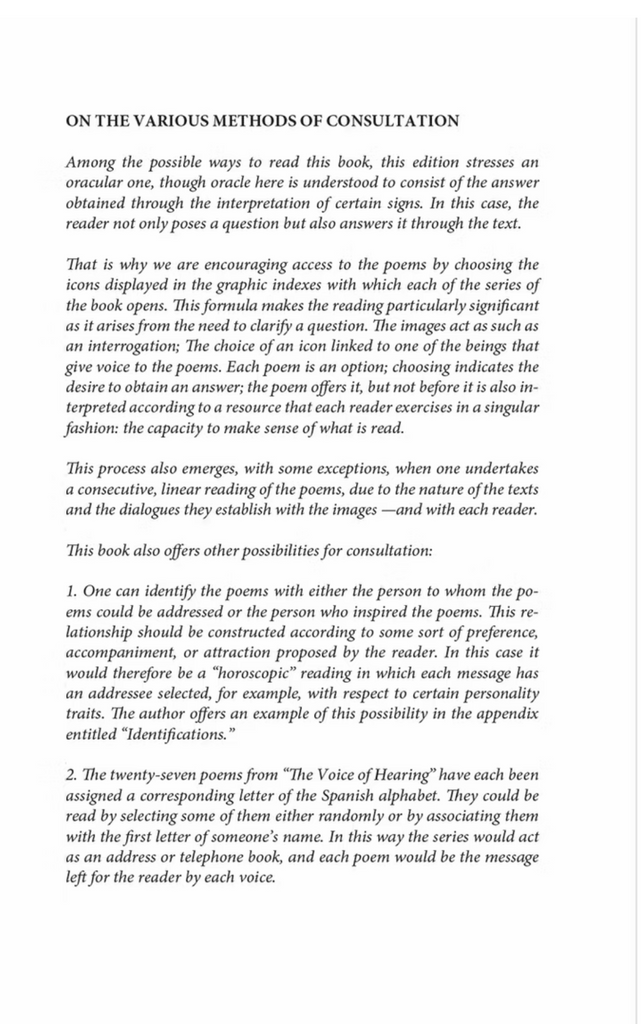 ON THE VARIOUS METHODS OF CONSULTATION

Among the possible ways to read this book, this edition stresses an oracular one, though oracle here is understood to consist of the answer obtained through the interpretation of certain signs. In this case, the reader not only poses a question but also answers it through the text.

That is why we are encouraging access to the poems by choosing the icons displayed in the graphic indexes with which each of the series of the book opens. This formula makes the reading particularly significant as it arises from the need to clarify a question. The images act as such as an interrogation; The choice of an icon linked to one of the beings that give voice to the poems. Each poem is an option; choosing indicates the desire to obtain an answer; the poem offers it, but not before it is also interpreted according to a resource that each reader exercises in a singular fashion: the capacity to make sense of what is read.

This process also emerges, with some exceptions, when one undertakes a consecutive, linear reading of the poems, due to the nature of the texts and the dialogues they establish with the images —and with each reader.

This book also offers other possibilities for consultation:

1. One can identify the poems with either the person to whom the poems could be addressed or the person who inspired the poems. This relationship should be constructed according to some sort of preference, accompaniment, or attraction proposed by the reader. In this case it would therefore be a "horoscopic" reading in which each message has an addressee selected, for example, with respect to certain personality traits. The author offers an example of this possibility in the appendix entitled "Identifications."

2. The twenty-seven poems from "The Voice of Hearing" have each been assigned a corresponding letter of the Spanish alphabet. They could be read by selecting some of them either randomly or by associating them with the first letter of someone's name. In this way the series would act as an address or telephone book, and each poem would be the message left for the reader by each voice.